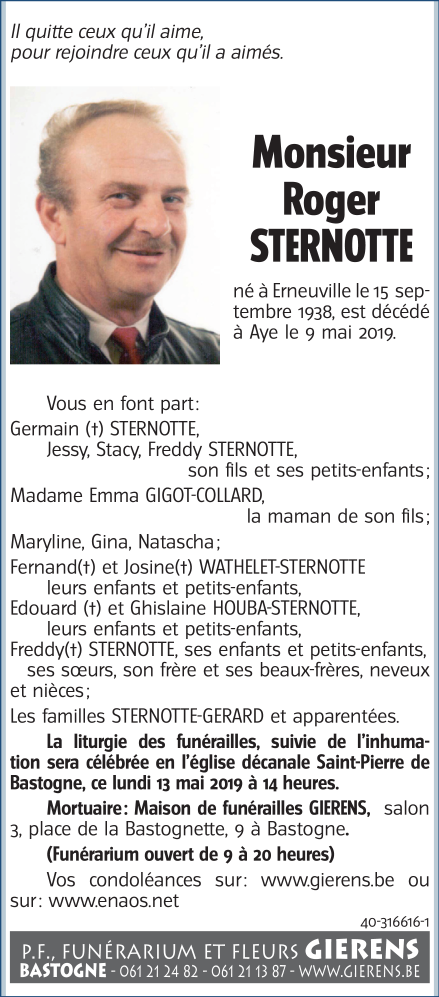 Il quitte ceux qu'il aime,
pour rejoindre ceux qu'il a aimés.

Monsieur
Roger
STERNOTTE

né à Erneuville le 15 septembre 1938, est décédé à Aye le 9 mai 2019.

Vous en font part:

Germain (†) STERNOTTE,
Jessy, Stacy, Freddy STERNOTTE,
son fils et ses petits-enfants;

Madame Emma GIGOT-COLLARD,
la maman de son fils;

Maryline, Gina, Natascha;

Fernand(†) et Josine(†) WATHELET-STERNOTTE
leurs enfants et petits-enfants,

Edouard (†) et Ghislaine HOUBA-STERNOTTE,
leurs enfants et petits-enfants,

Freddy(†) STERNOTTE, ses enfants et petits-enfants,
ses sœurs, son frère et ses beaux-frères, neveux et nièces;

Les familles STERNOTTE-GERARD et apparentées.

La liturgie des funérailles, suivie de l'inhumation sera célébrée en l'église décanale Saint-Pierre de Bastogne, ce lundi 13 mai 2019 à 14 heures.

Mortuaire: Maison de funérailles GIERENS, salon 3, place de la Bastognette, 9 à Bastogne.

(Funérarium ouvert de 9 à 20 heures)

Vos condoléances sur: www.gierens.be ou sur: www.enaos.net

40-316616-1

P.F., FUNÉRARIUM ET FLEURS GIERENS
BASTOGNE - 061 21 24 82 - 061 21 13 87 - WWW.GIERENS.BE